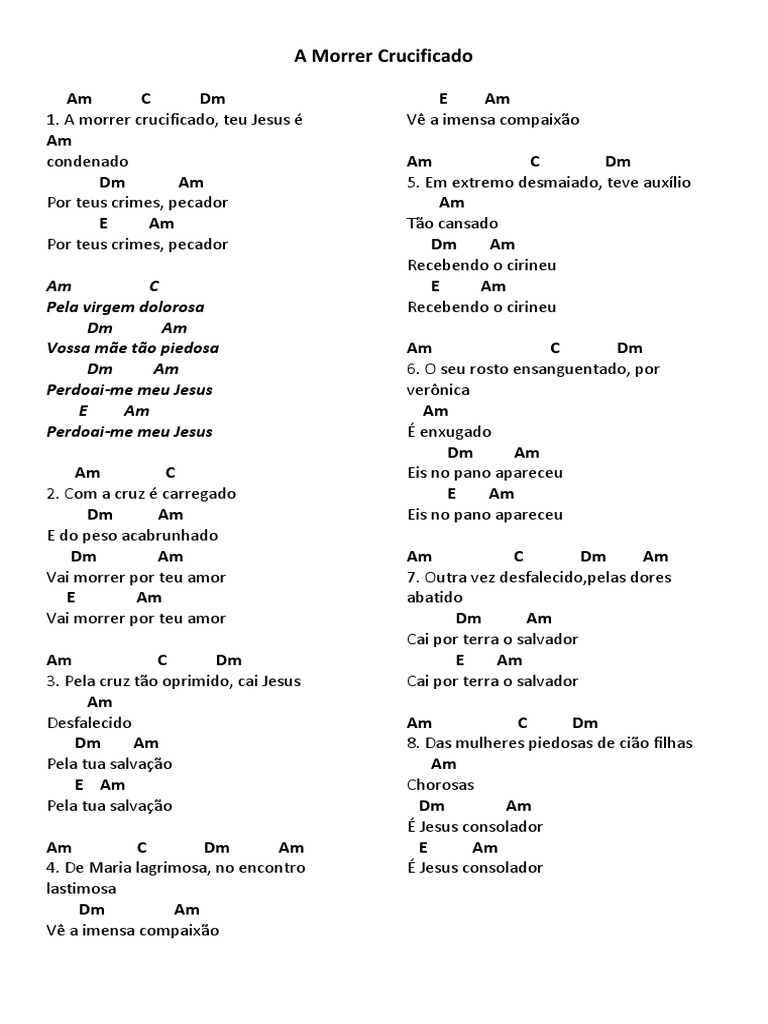 A Morrer Crucificado

Am C Dm
1. A morrer crucificado, teu Jesus é
Am
condenado
Dm Am
Por teus crimes, pecador
E Am
Por teus crimes, pecador

Am C
Pela virgem dolorosa
Dm Am
Vossa mãe tão piedosa
Dm Am
Perdoai-me meu Jesus
E Am
Perdoai-me meu Jesus

Am C
2. Com a cruz é carregado
Dm Am
E do peso acabrunhado
Dm Am
Vai morrer por teu amor
E Am
Vai morrer por teu amor

Am C Dm
3. Pela cruz tão oprimido, cai Jesus
Am
Desfalecido
Dm Am
Pela tua salvação
E Am
Pela tua salvação

Am C Dm Am
4. De Maria lagrimosa, no encontro lastimosa
Dm Am
Vê a imensa compaixão
E Am
Vê a imensa compaixão

Am C Dm
5. Em extremo desmaiado, teve auxílio
Am
Tão cansado
Dm Am
Recebendo o cirineu
E Am
Recebendo o cirineu

Am C Dm
6. O seu rosto ensanguentado, por verônica
Am
É enxugado
Dm Am
Eis no pano apareceu
E Am
Eis no pano apareceu

Am C Dm Am
7. Outra vez desfalecido,pelas dores abatido
Dm Am
Cai por terra o salvador
E Am
Cai por terra o salvador

Am C Dm
8. Das mulheres piedosas de cião filhas
Am
Chorosas
Dm Am
É Jesus consolador
E Am
É Jesus consolador